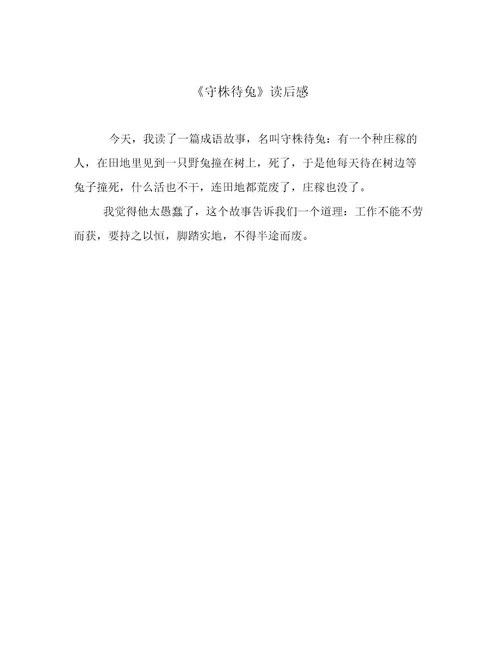 《守株待兔》读后感

今天，我读了一篇成语故事，名叫守株待兔：有一个种庄稼的人，在田地里见到一只野兔撞在树上，死了，于是他每天待在树边等兔子撞死，什么活也不干，连田地都荒废了，庄稼也没了。

我觉得他太愚蠢了，这个故事告诉我们一个道理：工作不能不劳而获，要持之以恒，脚踏实地，不得半途而废。